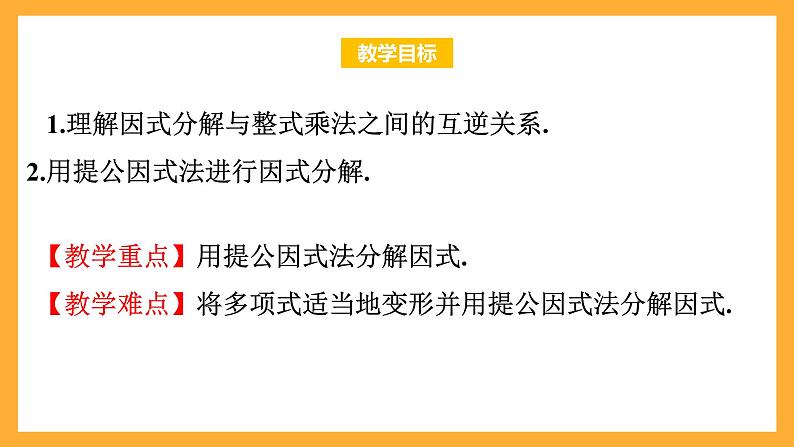 教学目标

1.理解因式分解与整式乘法之间的互逆关系.

2.用提公因式法进行因式分解.

【教学重点】用提公因式法分解因式.

【教学难点】将多项式适当地变形并用提公因式法分解因式.